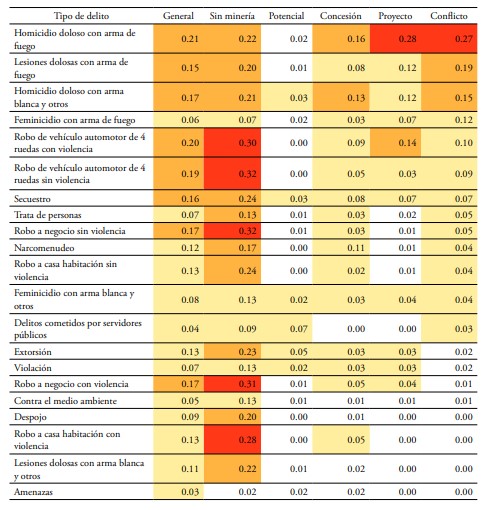 | Tipo de delito | General | Sin minería | Potencial | Concesión | Proyecto | Conflicto |
|---|---|---|---|---|---|---|
| Homicidio doloso con arma de fuego | 0.21 | 0.22 | 0.02 | 0.16 | 0.28 | 0.27 |
| Lesiones dolosas con arma de fuego | 0.15 | 0.20 | 0.01 | 0.08 | 0.12 | 0.19 |
| Homicidio doloso con arma blanca y otros | 0.17 | 0.21 | 0.03 | 0.13 | 0.12 | 0.15 |
| Feminicidio con arma de fuego | 0.06 | 0.07 | 0.02 | 0.03 | 0.07 | 0.12 |
| Robo de vehículo automotor de 4 ruedas con violencia | 0.20 | 0.30 | 0.00 | 0.09 | 0.14 | 0.10 |
| Robo de vehículo automotor de 4 ruedas sin violencia | 0.19 | 0.32 | 0.00 | 0.05 | 0.03 | 0.09 |
| Secuestro | 0.16 | 0.24 | 0.03 | 0.08 | 0.07 | 0.07 |
| Trata de personas | 0.07 | 0.13 | 0.01 | 0.03 | 0.02 | 0.05 |
| Robo a negocio sin violencia | 0.17 | 0.32 | 0.01 | 0.03 | 0.01 | 0.05 |
| Narcomenudeo | 0.12 | 0.17 | 0.00 | 0.11 | 0.01 | 0.04 |
| Robo a casa habitación sin violencia | 0.13 | 0.24 | 0.00 | 0.02 | 0.01 | 0.04 |
| Feminicidio con arma blanca y otros | 0.08 | 0.13 | 0.02 | 0.03 | 0.04 | 0.04 |
| Delitos cometidos por servidores públicos | 0.04 | 0.09 | 0.07 | 0.00 | 0.00 | 0.03 |
| Extorsión | 0.13 | 0.23 | 0.05 | 0.03 | 0.03 | 0.02 |
| Violación | 0.07 | 0.13 | 0.02 | 0.03 | 0.03 | 0.02 |
| Robo a negocio con violencia | 0.17 | 0.31 | 0.01 | 0.05 | 0.04 | 0.01 |
| Contra el medio ambiente | 0.05 | 0.13 | 0.01 | 0.01 | 0.01 | 0.01 |
| Despojo | 0.09 | 0.20 | 0.00 | 0.01 | 0.00 | 0.00 |
| Robo a casa habitación con violencia | 0.13 | 0.28 | 0.00 | 0.05 | 0.00 | 0.00 |
| Lesiones dolosas con arma blanca y otros | 0.11 | 0.22 | 0.01 | 0.02 | 0.00 | 0.00 |
| Amenazas | 0.03 | 0.02 | 0.02 | 0.02 | 0.00 | 0.00 |